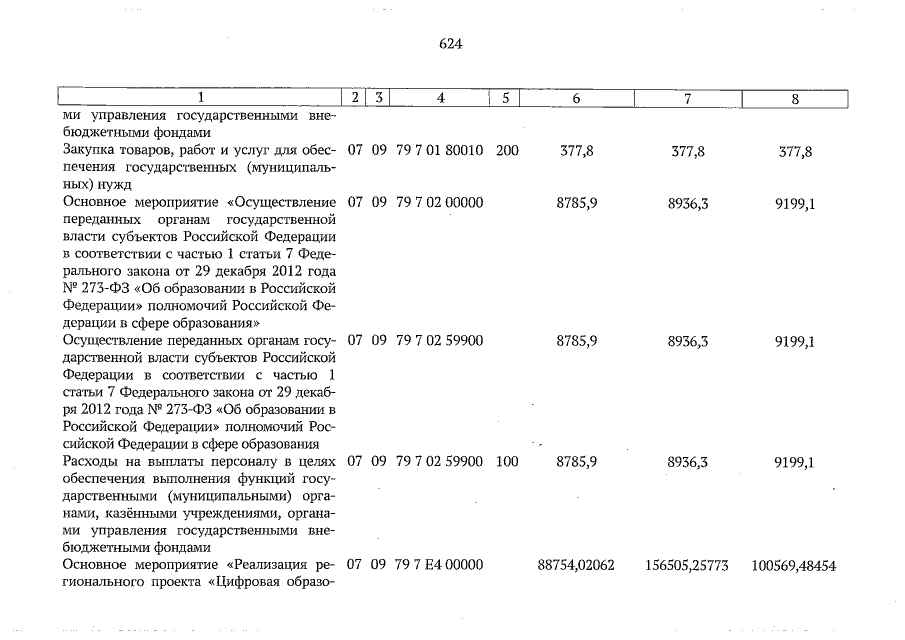 624

| 1 | 2 | 3 | 4 | 5 | 6 | 7 | 8 |
|---|---|---|---|---|---|---|---|
| ми управления государственными внебюджетными фондами | | | | | | | |
| Закупка товаров, работ и услуг для обеспечения государственных (муниципальных) нужд | 07 | 09 | 79 7 01 80010 | 200 | 377,8 | 377,8 | 377,8 |
| Основное мероприятие «Осуществление переданных органам государственной власти субъектов Российской Федерации в соответствии с частью 1 статьи 7 Федерального закона от 29 декабря 2012 года № 273-ФЗ «Об образовании в Российской Федерации» полномочий Российской Федерации в сфере образования» | 07 | 09 | 79 7 02 00000 | | 8785,9 | 8936,3 | 9199,1 |
| Осуществление переданных органам государственной власти субъектов Российской Федерации в соответствии с частью 1 статьи 7 Федерального закона от 29 декабря 2012 года № 273-ФЗ «Об образовании в Российской Федерации» полномочий Российской Федерации в сфере образования | 07 | 09 | 79 7 02 59900 | | 8785,9 | 8936,3 | 9199,1 |
| Расходы на выплаты персоналу в целях обеспечения выполнения функций государственными (муниципальными) органами, казёнными учреждениями, органами управления государственными внебюджетными фондами | 07 | 09 | 79 7 02 59900 | 100 | 8785,9 | 8936,3 | 9199,1 |
| Основное мероприятие «Реализация регионального проекта «Цифровая образо- | 07 | 09 | 79 7 E4 00000 | | 88754,02062 | 156505,25773 | 100569,48454 |